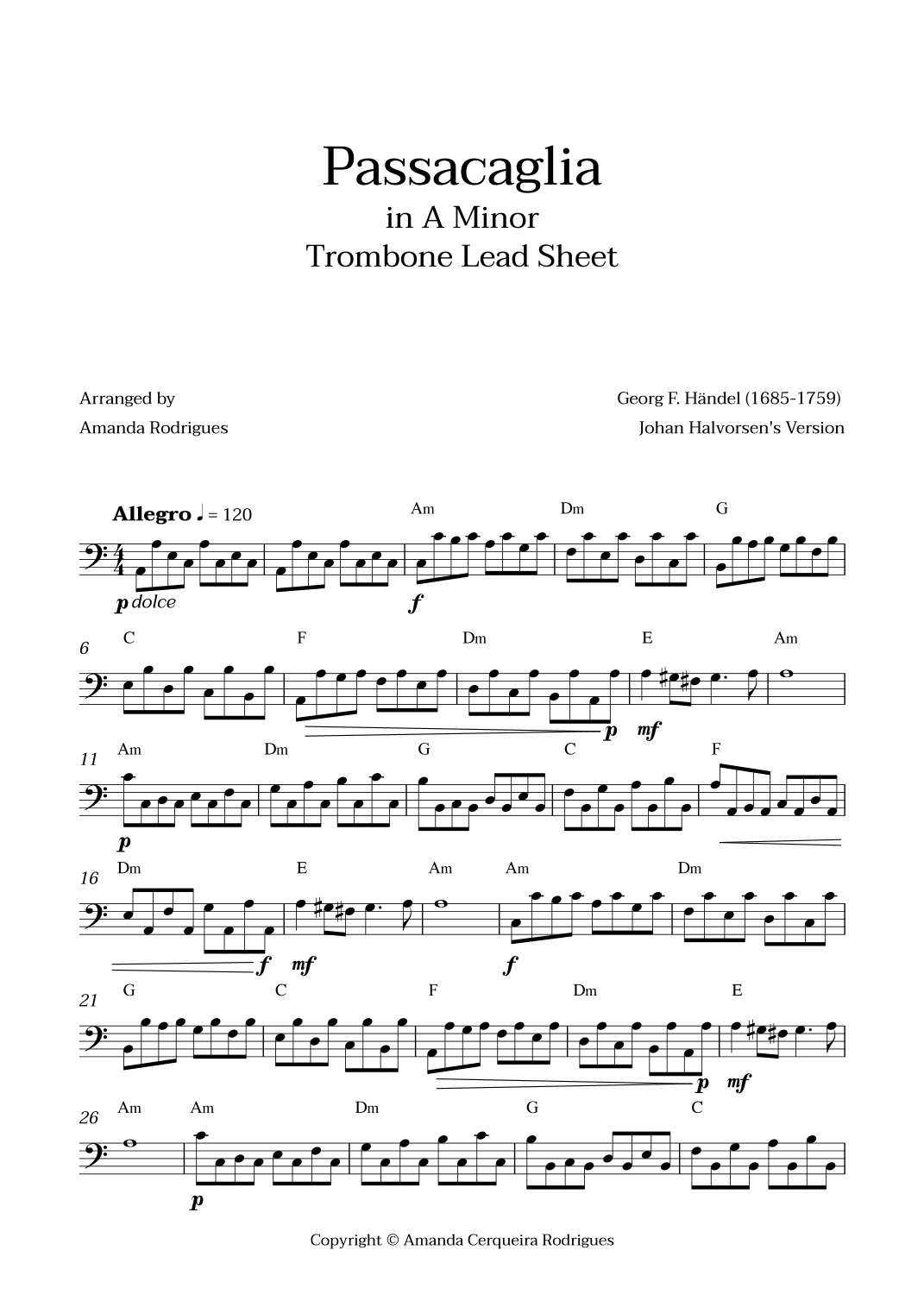 Passacaglia
in A Minor
Trombone Lead Sheet

Arranged by
Amanda Rodrigues

Georg F. Händel (1685-1759)
Johan Halvorsen's Version

Allegro ♩ = 120

Am Dm G

p dolce f

6
C F Dm E Am

p mf

11
Am Dm G C F

p

16
Dm E Am Am Dm

f mf f

21
G C F Dm E

p mf

26
Am Am Dm G C

p

Copyright © Amanda Cerqueira Rodrigues